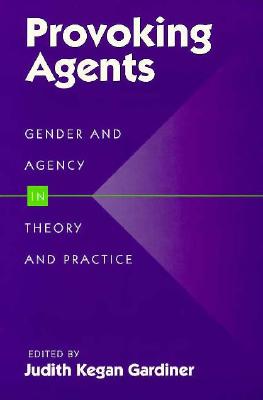 Provoking Agents

GENDER AND AGENCY IN THEORY AND PRACTICE

EDITED BY
Judith Kegan Gardiner